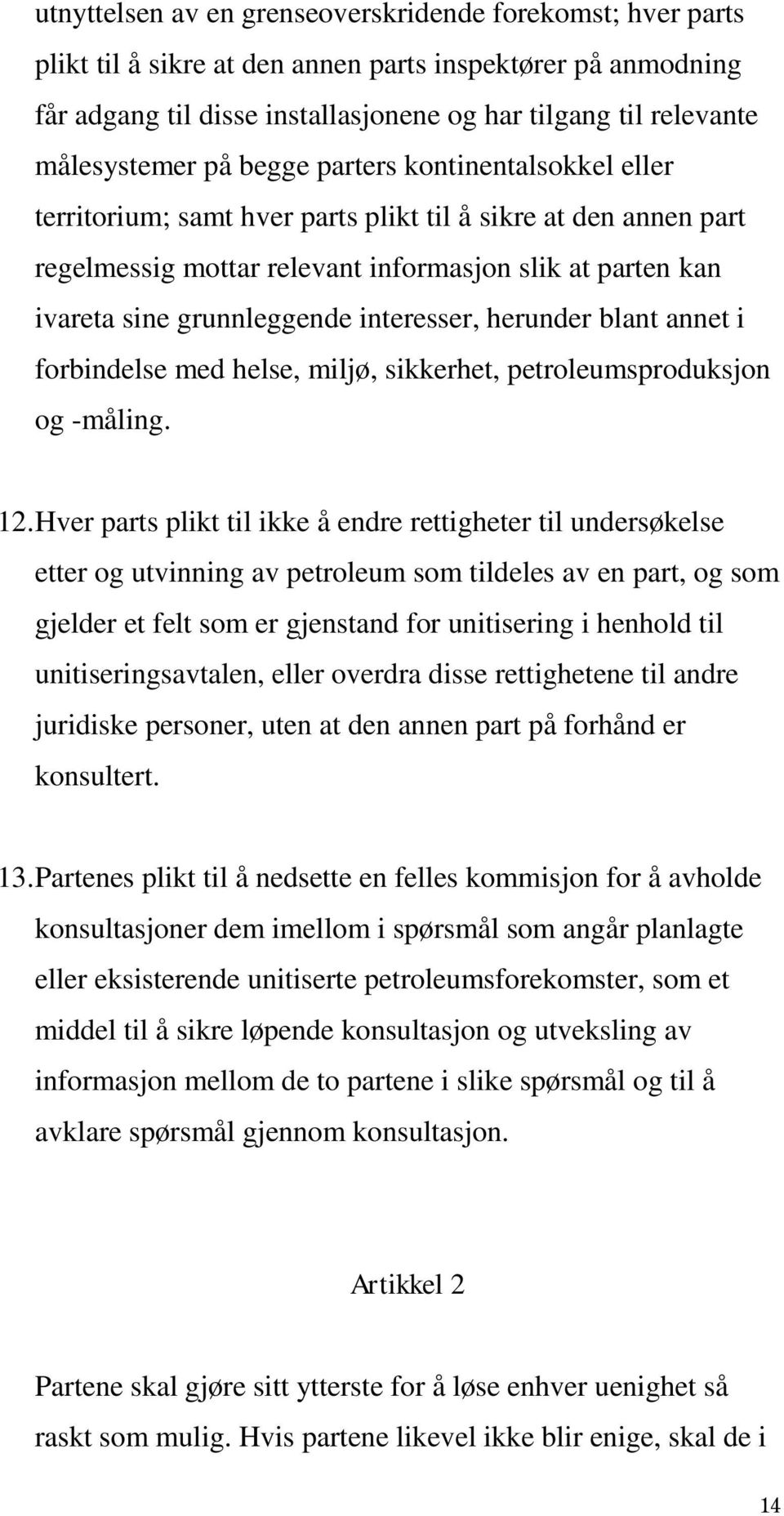 utnyttelsen av en grenseoverskridende forekomst; hver parts plikt til å sikre at den annen parts inspektører på anmodning får adgang til disse installasjonene og har tilgang til relevante målesystemer på begge parters kontinentalsokkel eller territorium; samt hver parts plikt til å sikre at den annen part regelmessig mottar relevant informasjon slik at parten kan ivareta sine grunnleggende interesser, herunder blant annet i forbindelse med helse, miljø, sikkerhet, petroleumsproduksjon og -måling.

12. Hver parts plikt til ikke å endre rettigheter til undersøkelse etter og utvinning av petroleum som tildeles av en part, og som gjelder et felt som er gjenstand for unitisering i henhold til unitiseringsavtalen, eller overdra disse rettighetene til andre juridiske personer, uten at den annen part på forhånd er konsultert.

13. Partenes plikt til å nedsette en felles kommisjon for å avholde konsultasjoner dem imellom i spørsmål som angår planlagte eller eksisterende unitiserte petroleumsforekomster, som et middel til å sikre løpende konsultasjon og utveksling av informasjon mellom de to partene i slike spørsmål og til å avklare spørsmål gjennom konsultasjon.

Artikkel 2

Partene skal gjøre sitt ytterste for å løse enhver uenighet så raskt som mulig. Hvis partene likevel ikke blir enige, skal de i

14